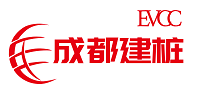 EVCC
成都建桩